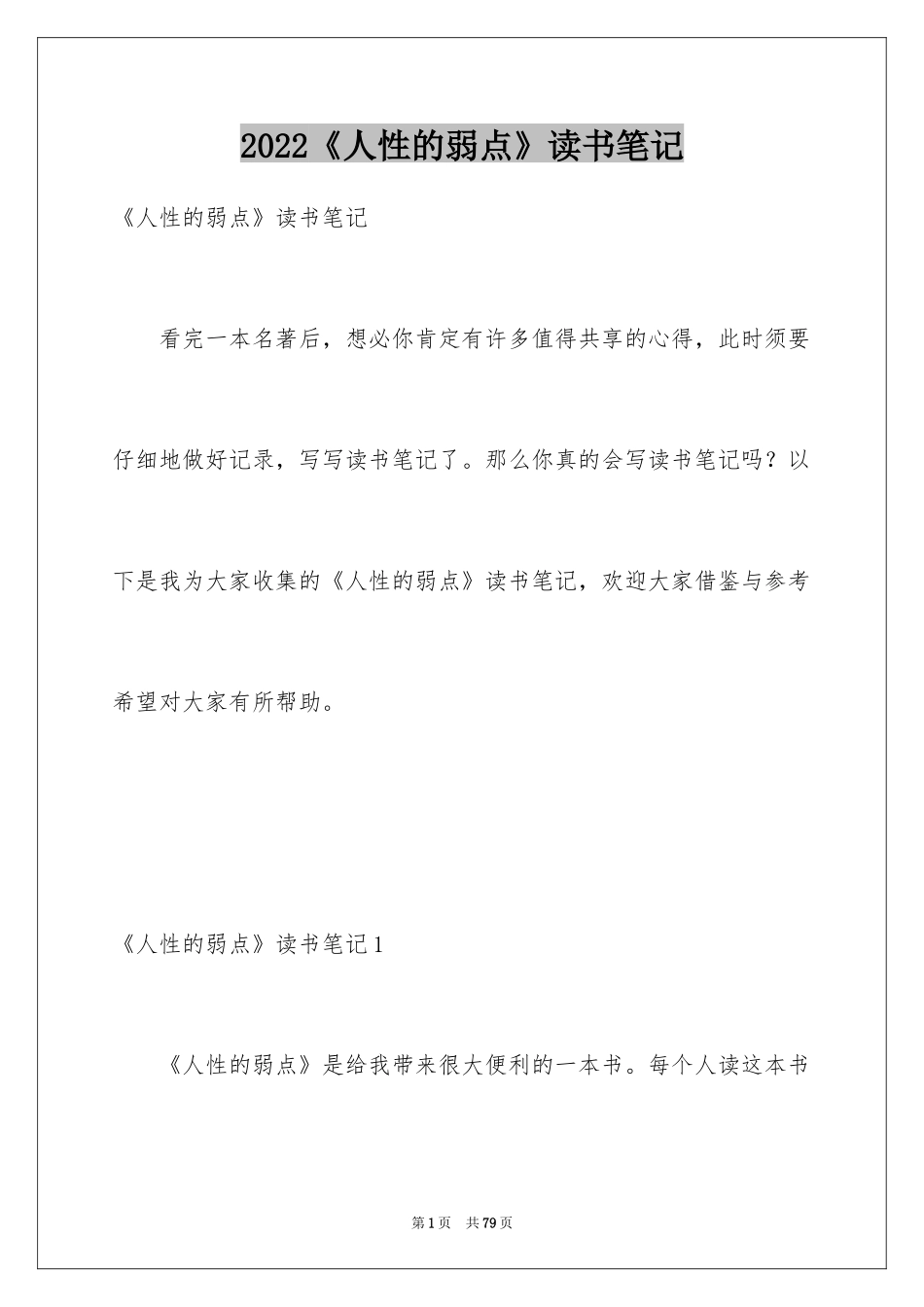 2022《人性的弱点》读书笔记

《人性的弱点》读书笔记

看完一本名著后，想必你肯定有许多值得共享的心得，此时须要仔细地做好记录，写写读书笔记了。那么你真的会写读书笔记吗？以下是我为大家收集的《人性的弱点》读书笔记，欢迎大家借鉴与参考希望对大家有所帮助。

《人性的弱点》读书笔记1

《人性的弱点》是给我带来很大便利的一本书。每个人读这本书

第1页　共79页